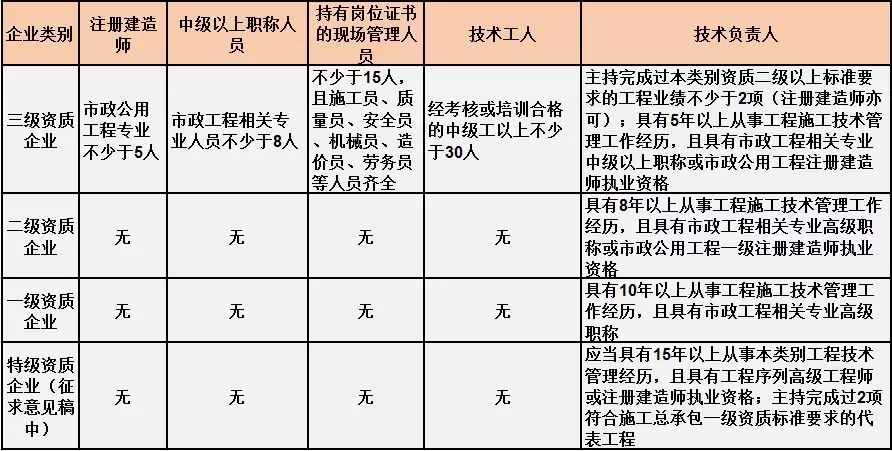 | 企业类别 | 注册建造师 | 中级以上职称人员 | 持有岗位证书的现场管理人员 | 技术工人 | 技术负责人 |
|---|---|---|---|---|---|
| 三级资质企业 | 市政公用工程专业不少于5人 | 市政工程相关专业人员不少于8人 | 不少于15人，且施工员、质量员、安全员、机械员、造价员、劳务员等人员齐全 | 经考核或培训合格的中级工以上不少于30人 | 主持完成过本类别资质二级以上标准要求的工程业绩不少于2项（注册建造师亦可）；具有5年以上从事工程施工技术管理工作经历，且具有市政工程相关专业中级以上职称或市政公用工程注册建造师执业资格 |
| 二级资质企业 | 无 | 无 | 无 | 无 | 具有8年以上从事工程施工技术管理工作经历，且具有市政工程相关专业高级职称或市政公用工程一级注册建造师执业资格 |
| 一级资质企业 | 无 | 无 | 无 | 无 | 具有10年以上从事工程施工技术管理工作经历，且具有市政工程相关专业高级职称 |
| 特级资质企业（征求意见稿中） | 无 | 无 | 无 | 无 | 应当具有15年以上从事本类别工程技术管理经历，且具有工程序列高级工程师或注册建造师执业资格；主持完成过2项符合施工总承包一级资质标准要求的代表工程 |